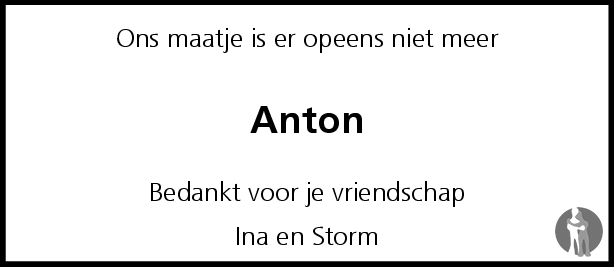 Ons maatje is er opeens niet meer

Anton

Bedankt voor je vriendschap

Ina en Storm